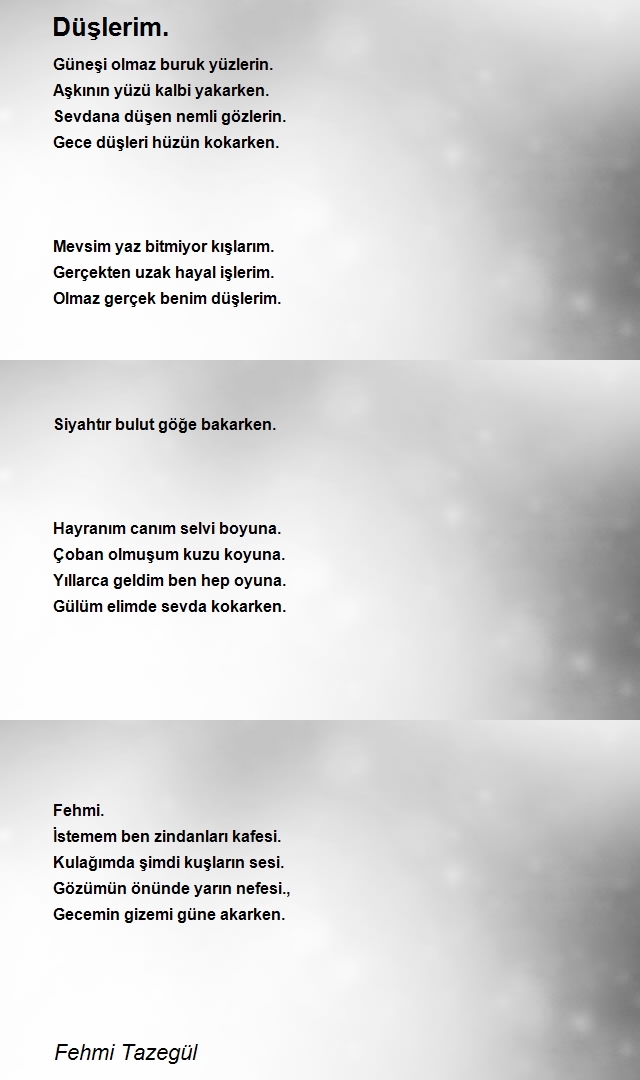 Düşlerim.

Güneşi olmaz buruk yüzlerin.
Aşkının yüzü kalbi yakarken.
Sevdana düşen nemli gözlerin.
Gece düşleri hüzün kokarken.

Mevsim yaz bitmiyor kışlarım.
Gerçekten uzak hayal işlerim.
Olmaz gerçek benim düşlerim.

Siyahtır bulut göğe bakarken.

Hayranım canım selvi boyuna.
Çoban olmuşum kuzu koyuna.
Yıllarca geldim ben hep oyuna.
Gülüm elimde sevda kokarken.

Fehmi.
İstemem ben zindanları kafesi.
Kulağımda şimdi kuşların sesi.
Gözümün önünde yarın nefesi.,
Gecemin gizemi güne akarken.

Fehmi Tazegül